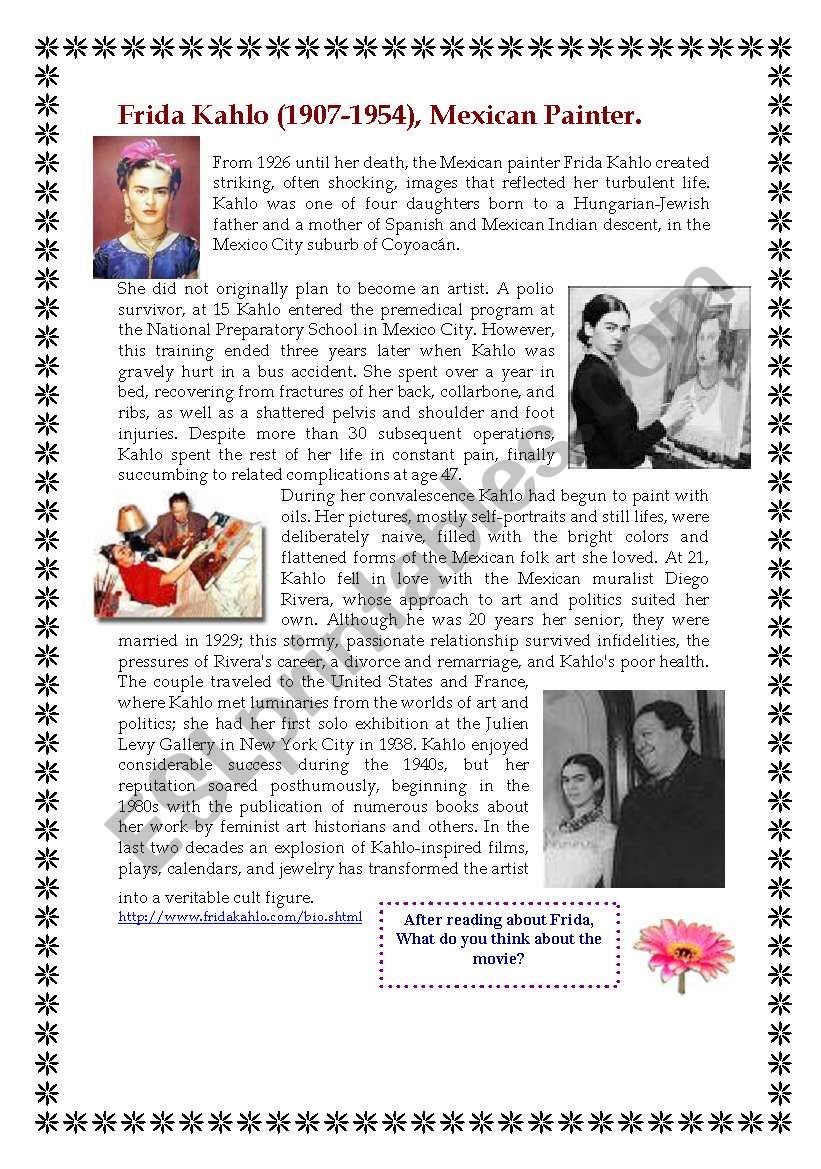 Frida Kahlo (1907-1954), Mexican Painter.

From 1926 until her death, the Mexican painter Frida Kahlo created striking, often shocking, images that reflected her turbulent life. Kahlo was one of four daughters born to a Hungarian-Jewish father and a mother of Spanish and Mexican Indian descent, in the Mexico City suburb of Coyoacán.

She did not originally plan to become an artist. A polio survivor, at 15 Kahlo entered the premedical program at the National Preparatory School in Mexico City. However, this training ended three years later when Kahlo was gravely hurt in a bus accident. She spent over a year in bed, recovering from fractures of her back, collarbone, and ribs, as well as a shattered pelvis and shoulder and foot injuries. Despite more than 30 subsequent operations, Kahlo spent the rest of her life in constant pain, finally succumbing to related complications at age 47.

During her convalescence Kahlo had begun to paint with oils. Her pictures, mostly self-portraits and still lifes, were deliberately naive, filled with the bright colors and flattened forms of the Mexican folk art she loved. At 21, Kahlo fell in love with the Mexican muralist Diego Rivera, whose approach to art and politics suited her own. Although he was 20 years her senior, they were married in 1929; this stormy, passionate relationship survived infidelities, the pressures of Rivera's career, a divorce and remarriage, and Kahlo's poor health. The couple traveled to the United States and France, where Kahlo met luminaries from the worlds of art and politics; she had her first solo exhibition at the Julien Levy Gallery in New York City in 1938. Kahlo enjoyed considerable success during the 1940s, but her reputation soared posthumously, beginning in the 1980s with the publication of numerous books about her work by feminist art historians and others. In the last two decades an explosion of Kahlo-inspired films, plays, calendars, and jewelry has transformed the artist into a veritable cult figure.

http://www.fridakahlo.com/bio.shtml

After reading about Frida, What do you think about the movie?

ESLprintables.com